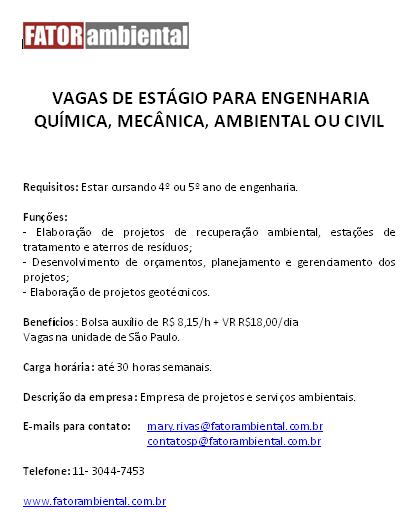 FATORambiental

VAGAS DE ESTÁGIO PARA ENGENHARIA QUÍMICA, MECÂNICA, AMBIENTAL OU CIVIL

Requisitos: Estar cursando 4º ou 5º ano de engenharia.

Funções:
- Elaboração de projetos de recuperação ambiental, estações de tratamento e aterros de resíduos;
- Desenvolvimento de orçamentos, planejamento e gerenciamento dos projetos;
- Elaboração de projetos geotécnicos.

Benefícios: Bolsa auxílio de R$ 8,15/h + VR R$18,00/dia
Vagas na unidade de São Paulo.

Carga horária: até 30 horas semanais.

Descrição da empresa: Empresa de projetos e serviços ambientais.

E-mails para contato: mary.rivas@fatorambiental.com.br
contatosp@fatorambiental.com.br

Telefone: 11- 3044-7453

www.fatorambiental.com.br